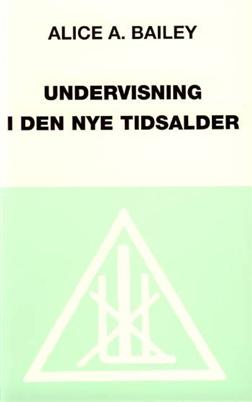 ALICE A. BAILEY

UNDERVISNING I DEN NYE TIDSALDER